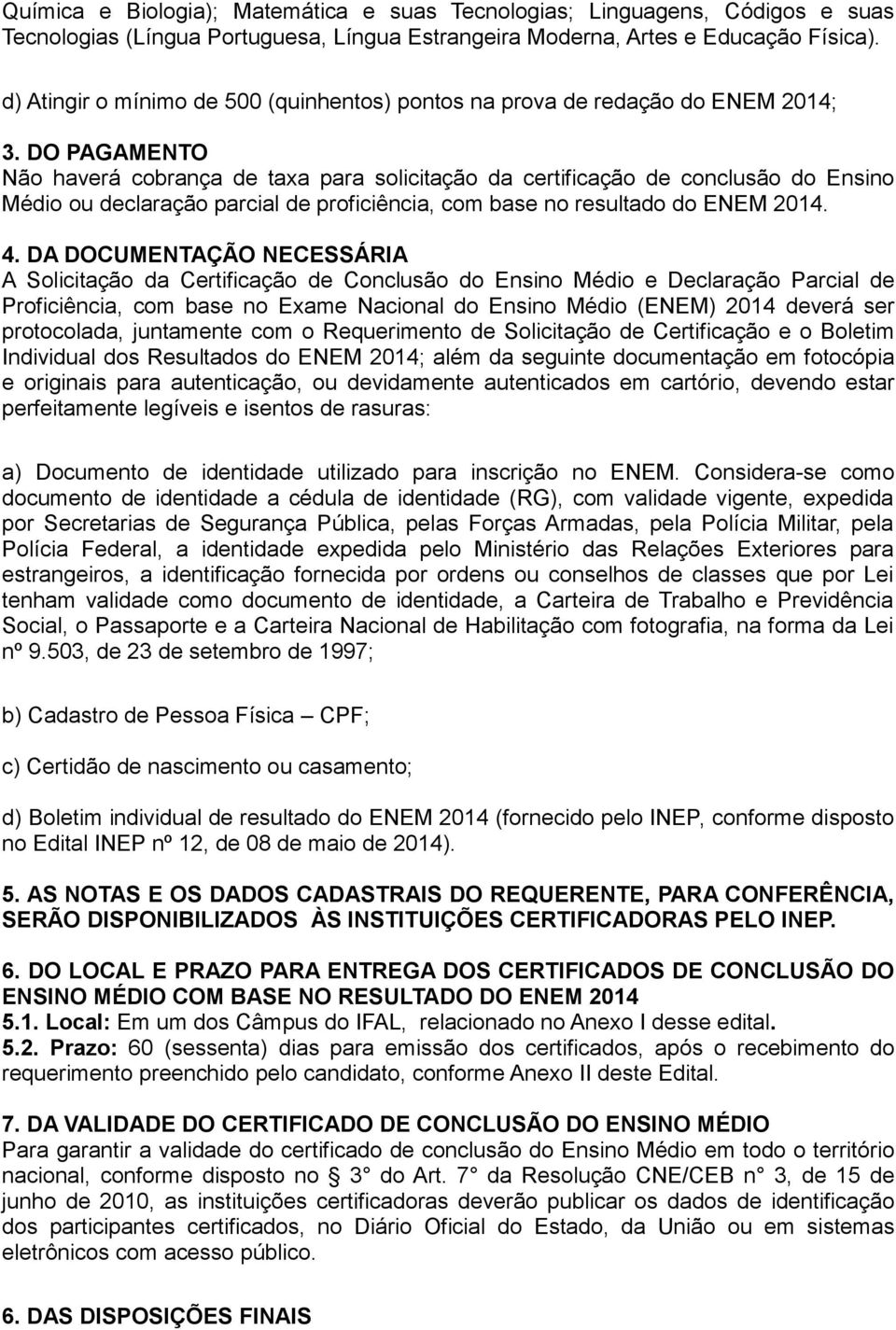 Química e Biologia); Matemática e suas Tecnologias; Linguagens, Códigos e suas Tecnologias (Língua Portuguesa, Língua Estrangeira Moderna, Artes e Educação Física).

d) Atingir o mínimo de 500 (quinhentos) pontos na prova de redação do ENEM 2014;

3. DO PAGAMENTO
Não haverá cobrança de taxa para solicitação da certificação de conclusão do Ensino Médio ou declaração parcial de proficiência, com base no resultado do ENEM 2014.

4. DA DOCUMENTAÇÃO NECESSÁRIA
A Solicitação da Certificação de Conclusão do Ensino Médio e Declaração Parcial de Proficiência, com base no Exame Nacional do Ensino Médio (ENEM) 2014 deverá ser protocolada, juntamente com o Requerimento de Solicitação de Certificação e o Boletim Individual dos Resultados do ENEM 2014; além da seguinte documentação em fotocópia e originais para autenticação, ou devidamente autenticados em cartório, devendo estar perfeitamente legíveis e isentos de rasuras:

a) Documento de identidade utilizado para inscrição no ENEM. Considera-se como documento de identidade a cédula de identidade (RG), com validade vigente, expedida por Secretarias de Segurança Pública, pelas Forças Armadas, pela Polícia Militar, pela Polícia Federal, a identidade expedida pelo Ministério das Relações Exteriores para estrangeiros, a identificação fornecida por ordens ou conselhos de classes que por Lei tenham validade como documento de identidade, a Carteira de Trabalho e Previdência Social, o Passaporte e a Carteira Nacional de Habilitação com fotografia, na forma da Lei nº 9.503, de 23 de setembro de 1997;

b) Cadastro de Pessoa Física – CPF;

c) Certidão de nascimento ou casamento;

d) Boletim individual de resultado do ENEM 2014 (fornecido pelo INEP, conforme disposto no Edital INEP nº 12, de 08 de maio de 2014).

5. AS NOTAS E OS DADOS CADASTRAIS DO REQUERENTE, PARA CONFERÊNCIA, SERÃO DISPONIBILIZADOS ÀS INSTITUIÇÕES CERTIFICADORAS PELO INEP.

6. DO LOCAL E PRAZO PARA ENTREGA DOS CERTIFICADOS DE CONCLUSÃO DO ENSINO MÉDIO COM BASE NO RESULTADO DO ENEM 2014
5.1. Local: Em um dos Câmpus do IFAL, relacionado no Anexo I desse edital.
5.2. Prazo: 60 (sessenta) dias para emissão dos certificados, após o recebimento do requerimento preenchido pelo candidato, conforme Anexo II deste Edital.

7. DA VALIDADE DO CERTIFICADO DE CONCLUSÃO DO ENSINO MÉDIO
Para garantir a validade do certificado de conclusão do Ensino Médio em todo o território nacional, conforme disposto no § 3° do Art. 7° da Resolução CNE/CEB n° 3, de 15 de junho de 2010, as instituições certificadoras deverão publicar os dados de identificação dos participantes certificados, no Diário Oficial do Estado, da União ou em sistemas eletrônicos com acesso público.

6. DAS DISPOSIÇÕES FINAIS